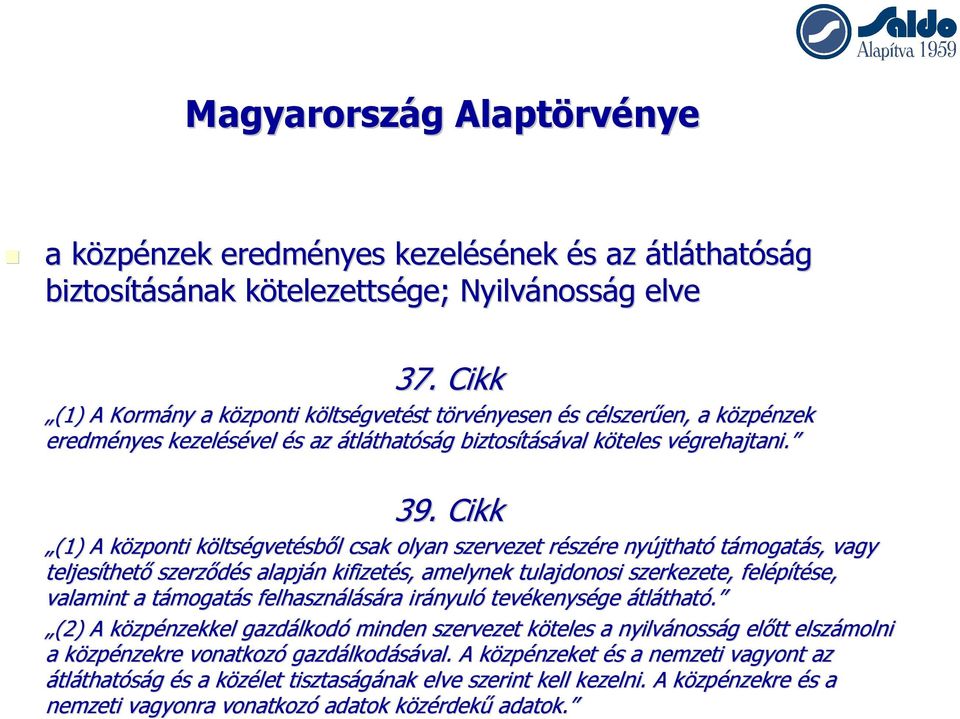 Saldo
Alapítva 1959

Magyarország Alaptörvénye

a közpénzek eredményes kezelésének és az átláthatóság biztosításának kötelezettsége; Nyilvánosság elve

37. Cikk

„(1) A Kormány a központi költségvetést törvényesen és célszerűen, a közpénzek eredményes kezelésével és az átláthatóság biztosításával köteles végrehajtani.”

39. Cikk

„(1) A központi költségvetésből csak olyan szervezet részére nyújtható támogatás, vagy teljesíthető szerződés alapján kifizetés, amelynek tulajdonosi szerkezete, felépítése, valamint a támogatás felhasználására irányuló tevékenysége átlátható.”

„(2) A közpénzekkel gazdálkodó minden szervezet köteles a nyilvánosság előtt elszámolni a közpénzekre vonatkozó gazdálkodásával. A közpénzeket és a nemzeti vagyont az átláthatóság és a közélet tisztaságának elve szerint kell kezelni. A közpénzekre és a nemzeti vagyonra vonatkozó adatok közérdekű adatok.”